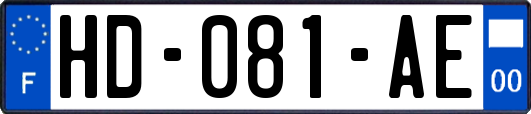 F
HD-081-AE
00